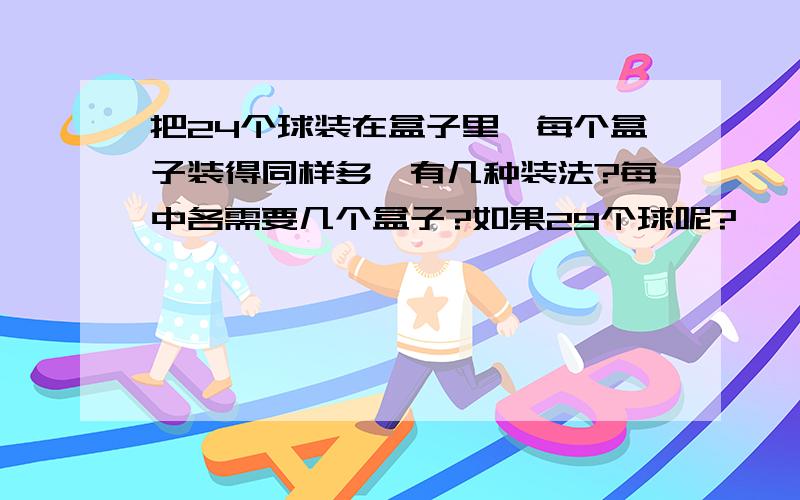 把24个球装在盒子里，每个盒子装得同样多，有几种装法?每中各需要几个盒子?如果29个球呢?